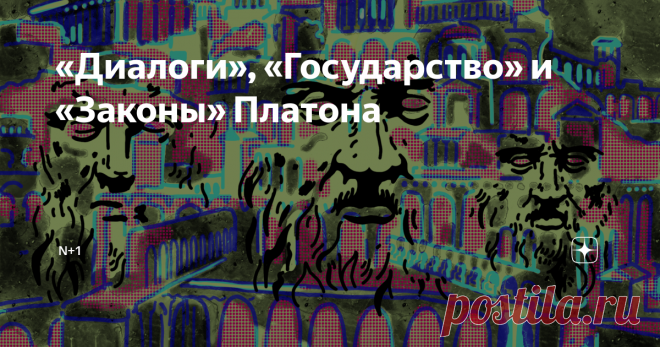 «Диалоги», «Государство» и «Законы» Платона

N+1

postila.ru